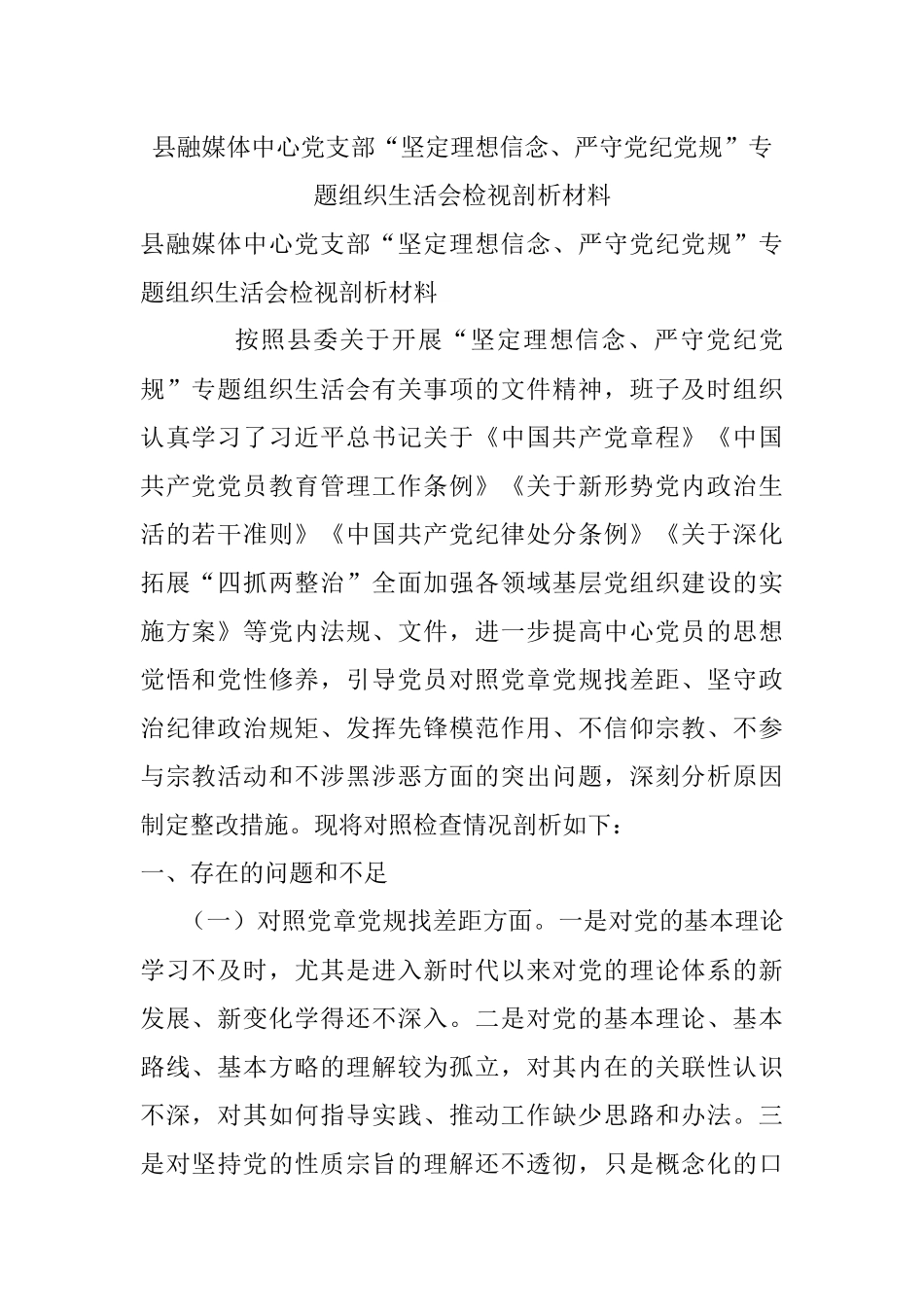 县融媒体中心党支部“坚定理想信念、严守党纪党规”专题组织生活会检视剖析材料

县融媒体中心党支部“坚定理想信念、严守党纪党规”专题组织生活会检视剖析材料

按照县委关于开展“坚定理想信念、严守党纪党规”专题组织生活会有关事项的文件精神，班子及时组织认真学习了习近平总书记关于《中国共产党章程》《中国共产党党员教育管理工作条例》《关于新形势党内政治生活的若干准则》《中国共产党纪律处分条例》《关于深化拓展“四抓两整治”全面加强各领域基层党组织建设的实施方案》等党内法规、文件，进一步提高中心党员的思想觉悟和党性修养，引导党员对照党章党规找差距、坚守政治纪律政治规矩、发挥先锋模范作用、不信仰宗教、不参与宗教活动和不涉黑涉恶方面的突出问题，深刻分析原因制定整改措施。现将对照检查情况剖析如下：

一、存在的问题和不足

（一）对照党章党规找差距方面。一是对党的基本理论学习不及时，尤其是进入新时代以来对党的理论体系的新发展、新变化学得还不深入。二是对党的基本理论、基本路线、基本方略的理解较为孤立，对其内在的关联性认识不深，对其如何指导实践、推动工作缺少思路和办法。三是对坚持党的性质宗旨的理解还不透彻，只是概念化的口